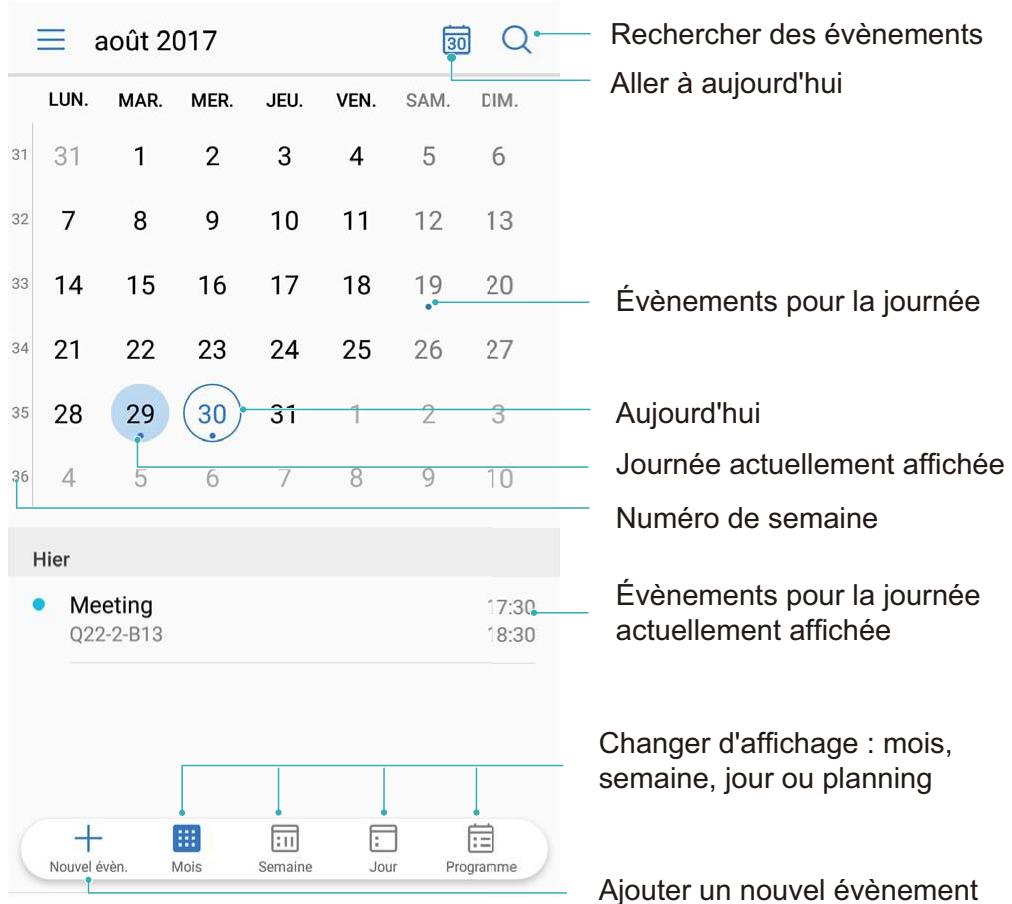 août 2017

30

Rechercher des évènements

Aller à aujourd'hui

| | LUN. | MAR. | MER. | JEU. | VEN. | SAM. | DIM. |
|---|---|---|---|---|---|---|---|
| 31 | 31 | 1 | 2 | 3 | 4 | 5 | 6 |
| 32 | 7 | 8 | 9 | 10 | 11 | 12 | 13 |
| 33 | 14 | 15 | 16 | 17 | 18 | 19 | 20 |
| 34 | 21 | 22 | 23 | 24 | 25 | 26 | 27 |
| 35 | 28 | 29 | 30 | 31 | 1 | 2 | 3 |
| 36 | 4 | 5 | 6 | 7 | 8 | 9 | 10 |

Évènements pour la journée

Aujourd'hui

Journée actuellement affichée

Numéro de semaine

Hier

Meeting
Q22-2-B13

17:30
18:30

Évènements pour la journée actuellement affichée

Changer d'affichage : mois, semaine, jour ou planning

Nouvel évèn. Mois Semaine Jour Programme

Ajouter un nouvel évènement